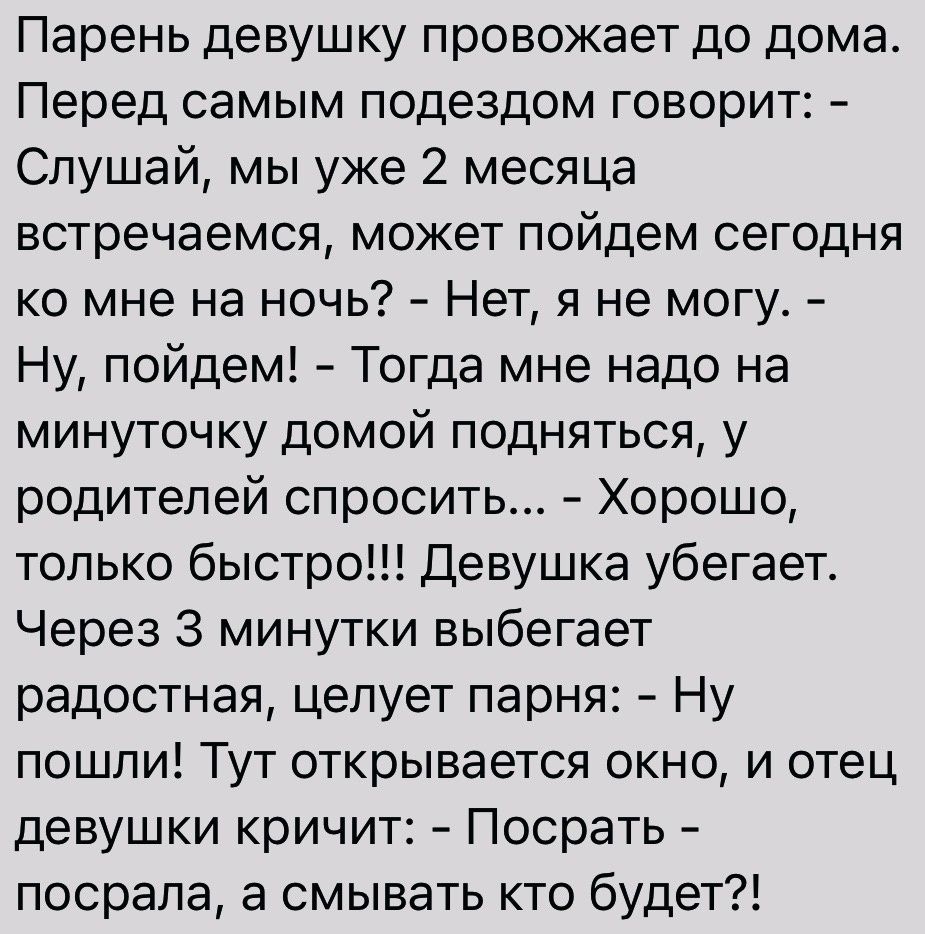 Парень девушку провожает до дома. Перед самым подездом говорит: - Слушай, мы уже 2 месяца встречаемся, может пойдем сегодня ко мне на ночь? - Нет, я не могу. - Ну, пойдем! - Тогда мне надо на минуточку домой подняться, у родителей спросить... - Хорошо, только быстро!!! Девушка убегает. Через 3 минутки выбегает радостная, целует парня: - Ну пошли! Тут открывается окно, и отец девушки кричит: - Посрать - посрала, а смывать кто будет?!